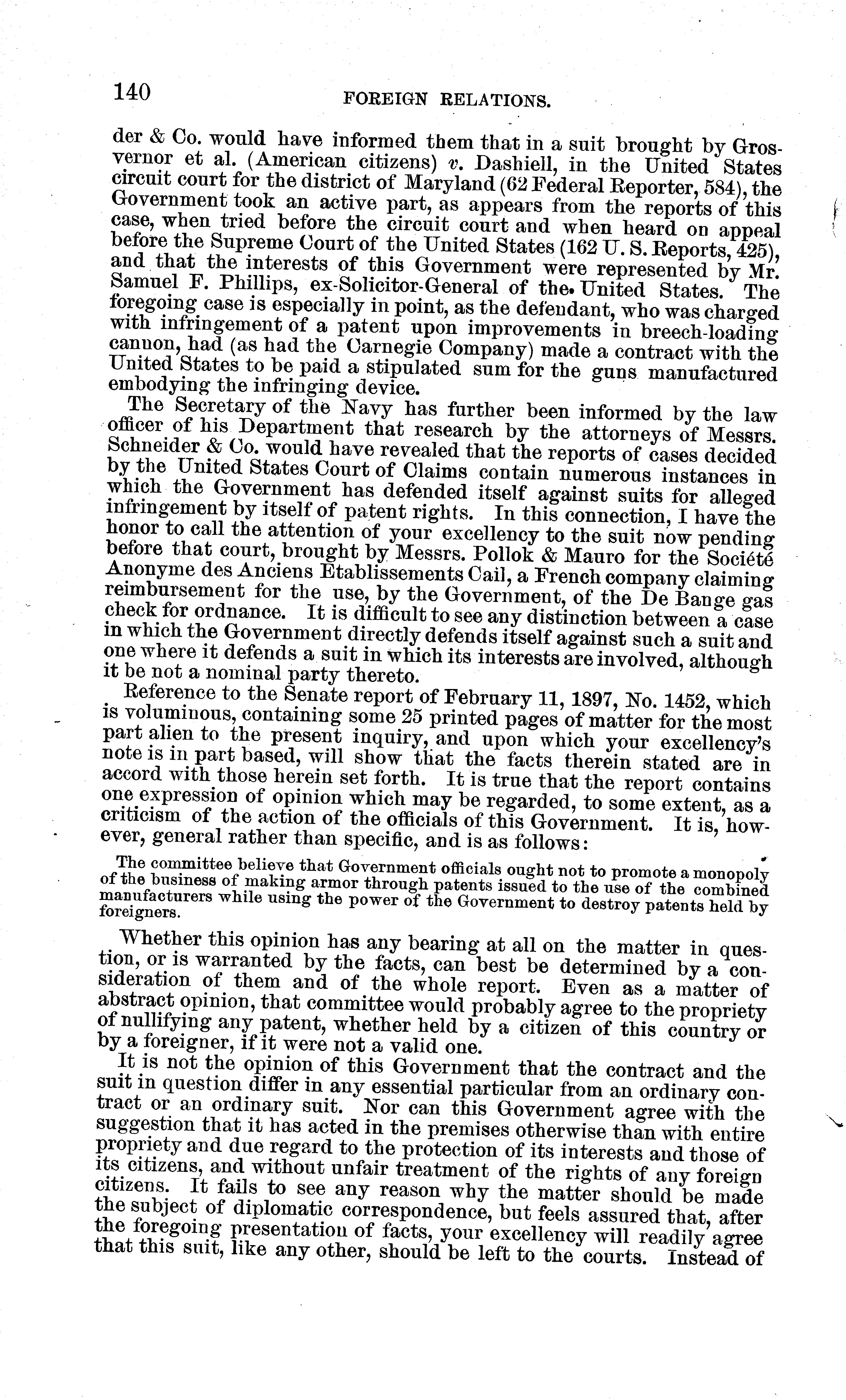 140 FOREIGN RELATIONS.

der & Co. would have informed them that in a suit brought by Grosvernor et al. (American citizens) v. Dashiell, in the United States circuit court for the district of Maryland (62 Federal Reporter, 584), the Government took an active part, as appears from the reports of this case, when tried before the circuit court and when heard on appeal before the Supreme Court of the United States (162 U. S. Reports, 425), and that the interests of this Government were represented by Mr. Samuel F. Phillips, ex-Solicitor-General of the United States. The foregoing case is especially in point, as the defendant, who was charged with infringement of a patent upon improvements in breech-loading cannon, had (as had the Carnegie Company) made a contract with the United States to be paid a stipulated sum for the guns manufactured embodying the infringing device.

The Secretary of the Navy has further been informed by the law officer of his Department that research by the attorneys of Messrs. Schneider & Co. would have revealed that the reports of cases decided by the United States Court of Claims contain numerous instances in which the Government has defended itself against suits for alleged infringement by itself of patent rights. In this connection, I have the honor to call the attention of your excellency to the suit now pending before that court, brought by Messrs. Pollok & Mauro for the Société Anonyme des Anciens Etablissements Cail, a French company claiming reimbursement for the use, by the Government, of the De Bange gas check for ordnance. It is difficult to see any distinction between a case in which the Government directly defends itself against such a suit and one where it defends a suit in which its interests are involved, although it be not a nominal party thereto.

Reference to the Senate report of February 11, 1897, No. 1452, which is voluminous, containing some 25 printed pages of matter for the most part alien to the present inquiry, and upon which your excellency's note is in part based, will show that the facts therein stated are in accord with those herein set forth. It is true that the report contains one expression of opinion which may be regarded, to some extent, as a criticism of the action of the officials of this Government. It is, however, general rather than specific, and is as follows:

The committee believe that Government officials ought not to promote a monopoly of the business of making armor through patents issued to the use of the combined manufacturers while using the power of the Government to destroy patents held by foreigners.

Whether this opinion has any bearing at all on the matter in question, or is warranted by the facts, can best be determined by a consideration of them and of the whole report. Even as a matter of abstract opinion, that committee would probably agree to the propriety of nullifying any patent, whether held by a citizen of this country or by a foreigner, if it were not a valid one.

It is not the opinion of this Government that the contract and the suit in question differ in any essential particular from an ordinary contract or an ordinary suit. Nor can this Government agree with the suggestion that it has acted in the premises otherwise than with entire propriety and due regard to the protection of its interests and those of its citizens, and without unfair treatment of the rights of any foreign citizens. It fails to see any reason why the matter should be made the subject of diplomatic correspondence, but feels assured that, after the foregoing presentation of facts, your excellency will readily agree that this suit, like any other, should be left to the courts. Instead of